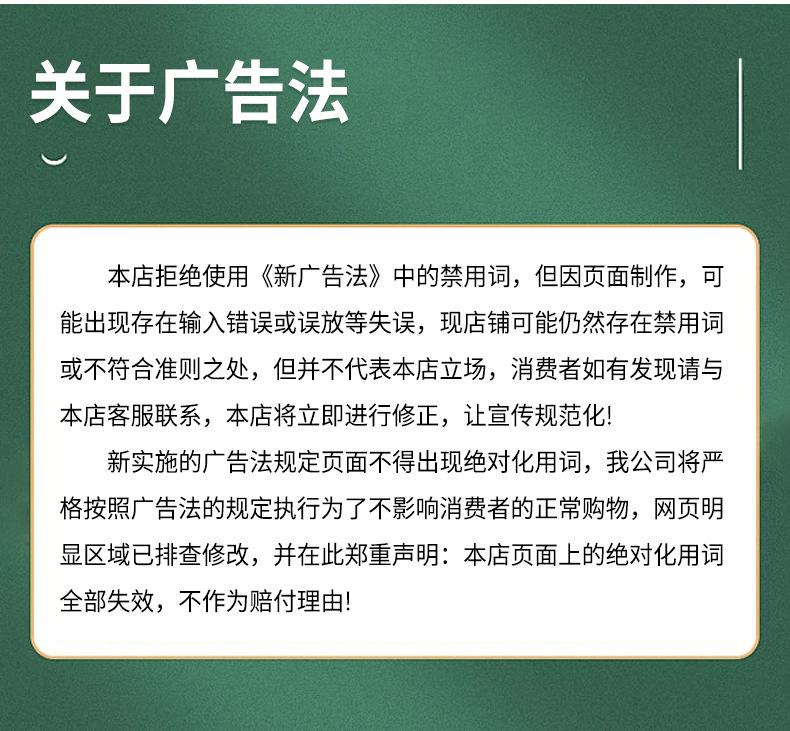 关于广告法

本店拒绝使用《新广告法》中的禁用词，但因页面制作，可能出现存在输入错误或误放等失误，现店铺可能仍然存在禁用词或不符合准则之处，但并不代表本店立场，消费者如有发现请与本店客服联系，本店将立即进行修正，让宣传规范化!

新实施的广告法规定页面不得出现绝对化用词，我公司将严格按照广告法的规定执行为了不影响消费者的正常购物，网页明显区域已排查修改，并在此郑重声明：本店页面上的绝对化用词全部失效，不作为赔付理由!